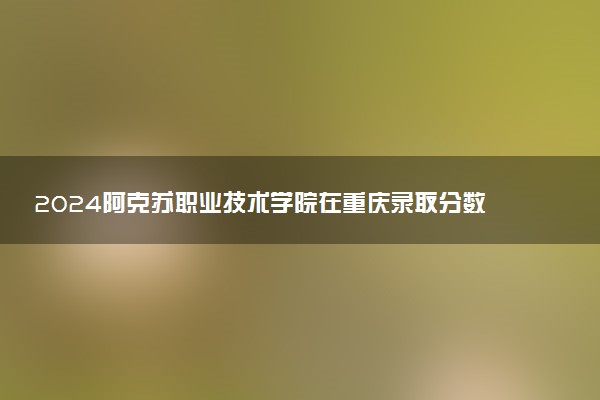 2024阿克苏职业技术学院在重庆录取分数